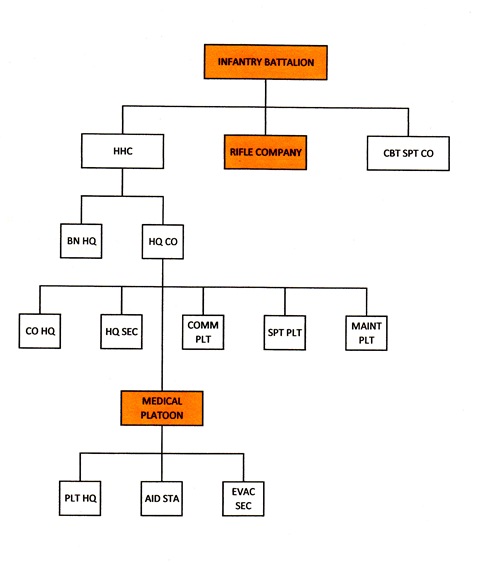 INFANTRY BATTALION

HHC

RIFLE COMPANY

CBT SPT CO

BN HQ

HQ CO

CO HQ

HQ SEC

COMM PLT

SPT PLT

MAINT PLT

MEDICAL PLATOON

PLT HQ

AID STA

EVAC SEC